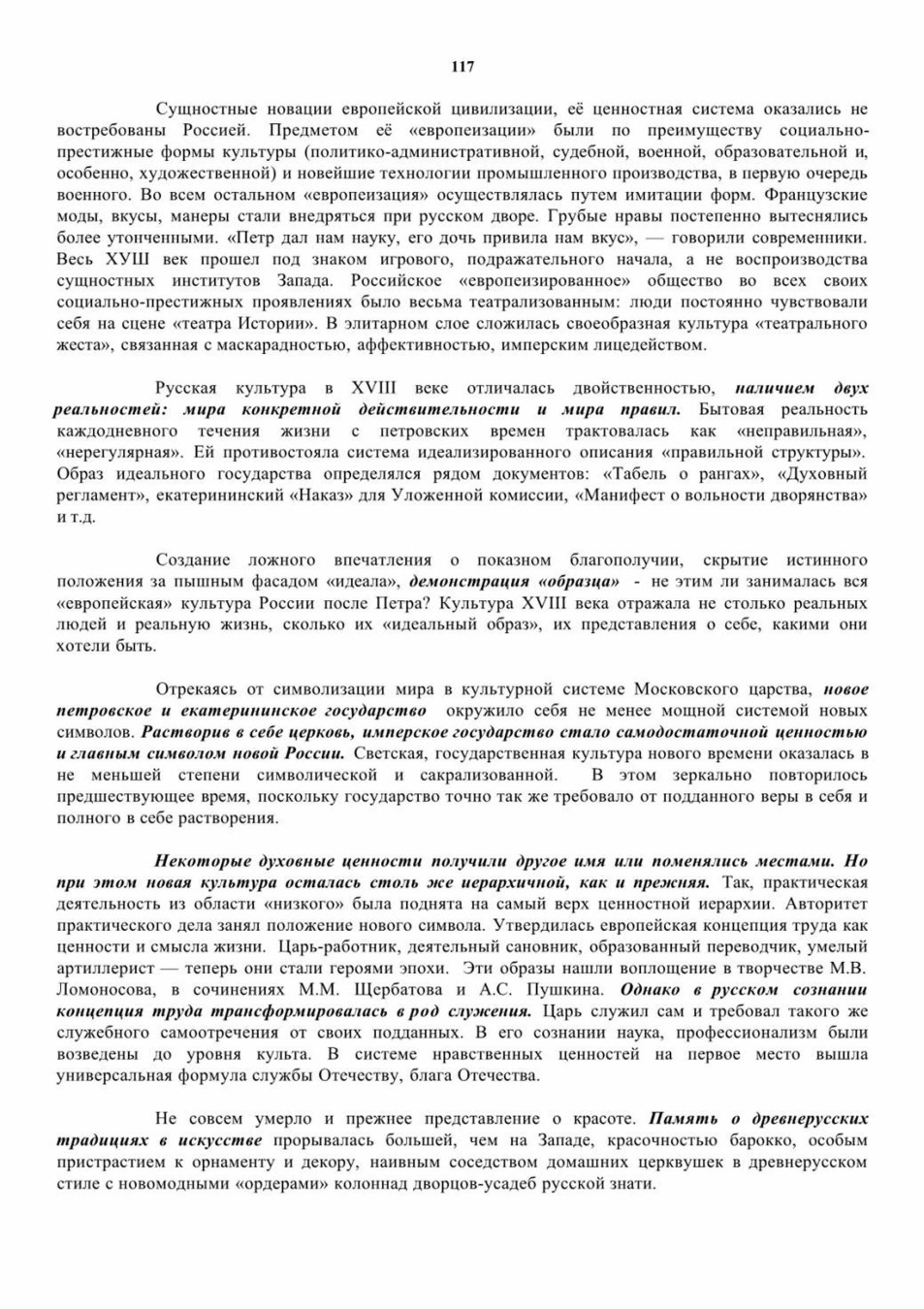 117

Сущностные новации европейской цивилизации, её ценностная система оказались не востребованы Россией. Предметом её «европеизации» были по преимуществу социально-престижные формы культуры (политико-административной, судебной, военной, образовательной и, особенно, художественной) и новейшие технологии промышленного производства, в первую очередь военного. Во всем остальном «европеизация» осуществлялась путем имитации форм. Французские моды, вкусы, манеры стали внедряться при русском дворе. Грубые нравы постепенно вытеснялись более утонченными. «Петр дал нам науку, его дочь привила нам вкус», — говорили современники. Весь ХУШ век прошел под знаком игрового, подражательного начала, а не воспроизводства сущностных институтов Запада. Российское «европеизированное» общество во всех своих социально-престижных проявлениях было весьма театрализованным: люди постоянно чувствовали себя на сцене «театра Истории». В элитарном слое сложилась своеобразная культура «театрального жеста», связанная с маскарадностью, аффективностью, имперским лицедейством.

Русская культура в XVIII веке отличалась двойственностью, наличием двух реальностей: мира конкретной действительности и мира правил. Бытовая реальность каждодневного течения жизни с петровских времен трактовалась как «неправильная», «нерегулярная». Ей противостояла система идеализированного описания «правильной структуры». Образ идеального государства определялся рядом документов: «Табель о рангах», «Духовный регламент», екатерининский «Наказ» для Уложенной комиссии, «Манифест о вольности дворянства» и т.д.

Создание ложного впечатления о показном благополучии, скрытие истинного положения за пышным фасадом «идеала», демонстрация «образца» - не этим ли занималась вся «европейская» культура России после Петра? Культура XVIII века отражала не столько реальных людей и реальную жизнь, сколько их «идеальный образ», их представления о себе, какими они хотели быть.

Отрекаясь от символизации мира в культурной системе Московского царства, новое петровское и екатерининское государство окружило себя не менее мощной системой новых символов. Растворив в себе церковь, имперское государство стало самодостаточной ценностью и главным символом новой России. Светская, государственная культура нового времени оказалась в не меньшей степени символической и сакрализованной. В этом зеркально повторилось предшествующее время, поскольку государство точно так же требовало от подданного веры в себя и полного в себе растворения.

Некоторые духовные ценности получили другое имя или поменялись местами. Но при этом новая культура осталась столь же иерархичной, как и прежняя. Так, практическая деятельность из области «низкого» была поднята на самый верх ценностной иерархии. Авторитет практического дела занял положение нового символа. Утвердилась европейская концепция труда как ценности и смысла жизни. Царь-работник, деятельный сановник, образованный переводчик, умелый артиллерист — теперь они стали героями эпохи. Эти образы нашли воплощение в творчестве М.В. Ломоносова, в сочинениях М.М. Щербатова и А.С. Пушкина. Однако в русском сознании концепция труда трансформировалась в род служения. Царь служил сам и требовал такого же служебного самоотречения от своих подданных. В его сознании наука, профессионализм были возведены до уровня культа. В системе нравственных ценностей на первое место вышла универсальная формула службы Отечеству, блага Отечества.

Не совсем умерло и прежнее представление о красоте. Память о древнерусских традициях в искусстве прорывалась большей, чем на Западе, красочностью барокко, особым пристрастием к орнаменту и декору, наивным соседством домашних церквушек в древнерусском стиле с новомодными «ордерами» колоннад дворцов-усадеб русской знати.